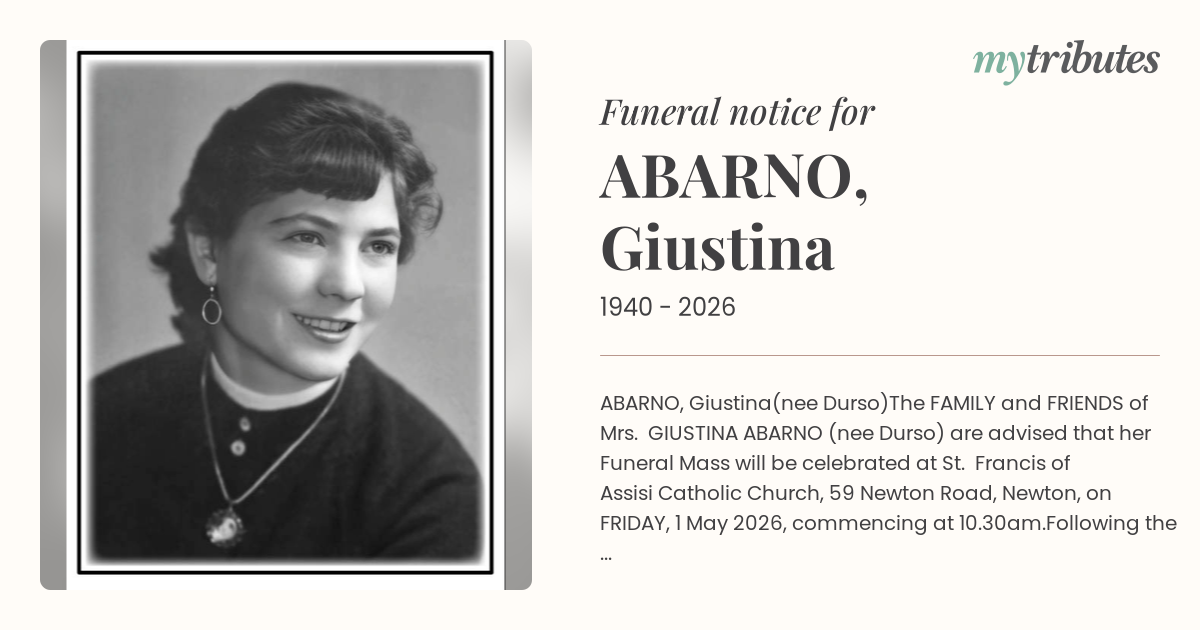 mytributes

Funeral notice for

ABARNO, Giustina

1940 - 2026

ABARNO, Giustina(nee Durso)The FAMILY and FRIENDS of Mrs. GIUSTINA ABARNO (nee Durso) are advised that her Funeral Mass will be celebrated at St. Francis of Assisi Catholic Church, 59 Newton Road, Newton, on FRIDAY, 1 May 2026, commencing at 10.30am.Following the ...